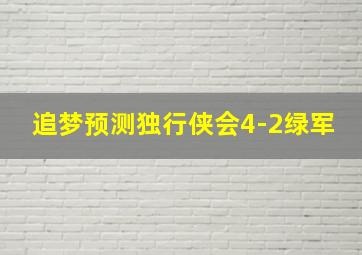 追梦预测独行侠会4-2绿军